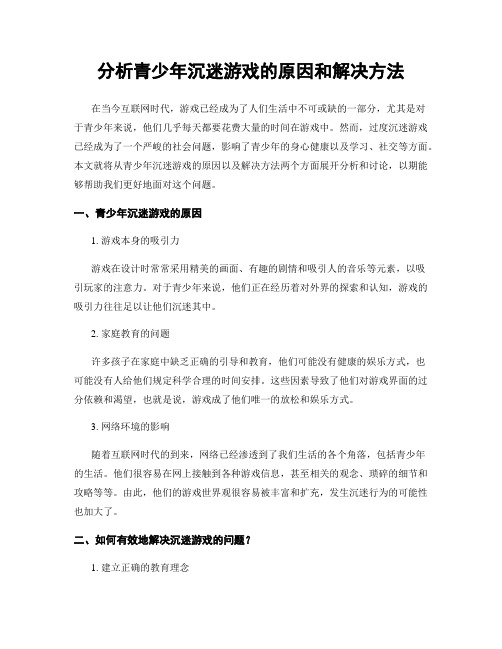 分析青少年沉迷游戏的原因和解决方法

在当今互联网时代，游戏已经成为了人们生活中不可或缺的一部分，尤其是对于青少年来说，他们几乎每天都要花费大量的时间在游戏中。然而，过度沉迷游戏已经成为了一个严峻的社会问题，影响了青少年的身心健康以及学习、社交等方面。本文就将从青少年沉迷游戏的原因以及解决方法两个方面展开分析和讨论，以期能够帮助我们更好地面对这个问题。

一、青少年沉迷游戏的原因

1. 游戏本身的吸引力

游戏在设计时常常采用精美的画面、有趣的剧情和吸引人的音乐等元素，以吸引玩家的注意力。对于青少年来说，他们正在经历着对外界的探索和认知，游戏的吸引力往往足以让他们沉迷其中。

2. 家庭教育的问题

许多孩子在家庭中缺乏正确的引导和教育，他们可能没有健康的娱乐方式，也可能没有人给他们规定科学合理的时间安排。这些因素导致了他们对游戏界面的过分依赖和渴望，也就是说，游戏成了他们唯一的放松和娱乐方式。

3. 网络环境的影响

随着互联网时代的到来，网络已经渗透到了我们生活的各个角落，包括青少年的生活。他们很容易在网上接触到各种游戏信息，甚至相关的观念、琐碎的细节和攻略等等。由此，他们的游戏世界观很容易被丰富和扩充，发生沉迷行为的可能性也加大了。

二、如何有效地解决沉迷游戏的问题？

1. 建立正确的教育理念